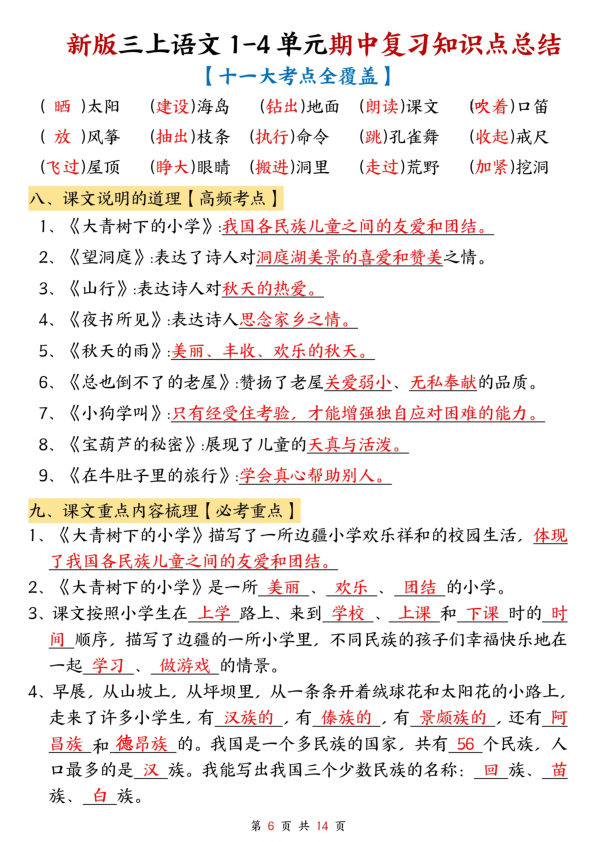 新版三上语文 1-4 单元期中复习知识点总结

【十一大考点全覆盖】

（ 晒 ）太阳　（建设）海岛　（钻出）地面　（朗读）课文　（吹着）口笛

（ 放 ）风筝　（抽出）枝条　（执行）命令　（跳）孔雀舞　（收起）戒尺

（飞过）屋顶　（睁大）眼睛　（搬进）洞里　（走过）荒野　（加紧）挖洞

八、课文说明的道理【高频考点】

1、《大青树下的小学》：我国各民族儿童之间的友爱和团结。

2、《望洞庭》：表达了诗人对洞庭湖美景的喜爱和赞美之情。

3、《山行》：表达诗人对秋天的热爱。

4、《夜书所见》：表达诗人思念家乡之情。

5、《秋天的雨》：美丽、丰收、欢乐的秋天。

6、《总也倒不了的老屋》：赞扬了老屋关爱弱小、无私奉献的品质。

7、《小狗学叫》：只有经受住考验，才能增强独自应对困难的能力。

8、《宝葫芦的秘密》：展现了儿童的天真与活泼。

9、《在牛肚子里的旅行》：学会真心帮助别人。

九、课文重点内容梳理【必考重点】

1、《大青树下的小学》描写了一所边疆小学欢乐祥和的校园生活，体现了我国各民族儿童之间的友爱和团结。

2、《大青树下的小学》是一所 美丽 、 欢乐 、 团结 的小学。

3、课文按照小学生在 上学 路上、来到 学校 、 上课 和 下课 时的 时间 顺序，描写了边疆的一所小学里，不同民族的孩子们幸福快乐地在一起 学习 、 做游戏 的情景。

4、早晨，从山坡上，从坪坝里，从一条条开着绒球花和太阳花的小路上，走来了许多小学生，有 汉族的 ，有 傣族的 ，有 景颇族的 ，还有 阿昌族 和 德昂族 的。我国是一个多民族的国家，共有 56 个民族，人口最多的是 汉 族。我能写出我国三个少数民族的名称： 回 族、 苗 族、 白 族。

第 6 页 共 14 页